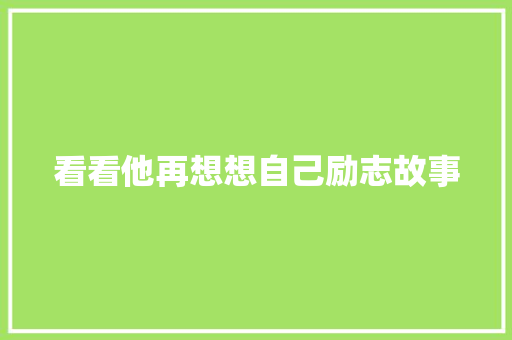 看看他再想想自己励志故事